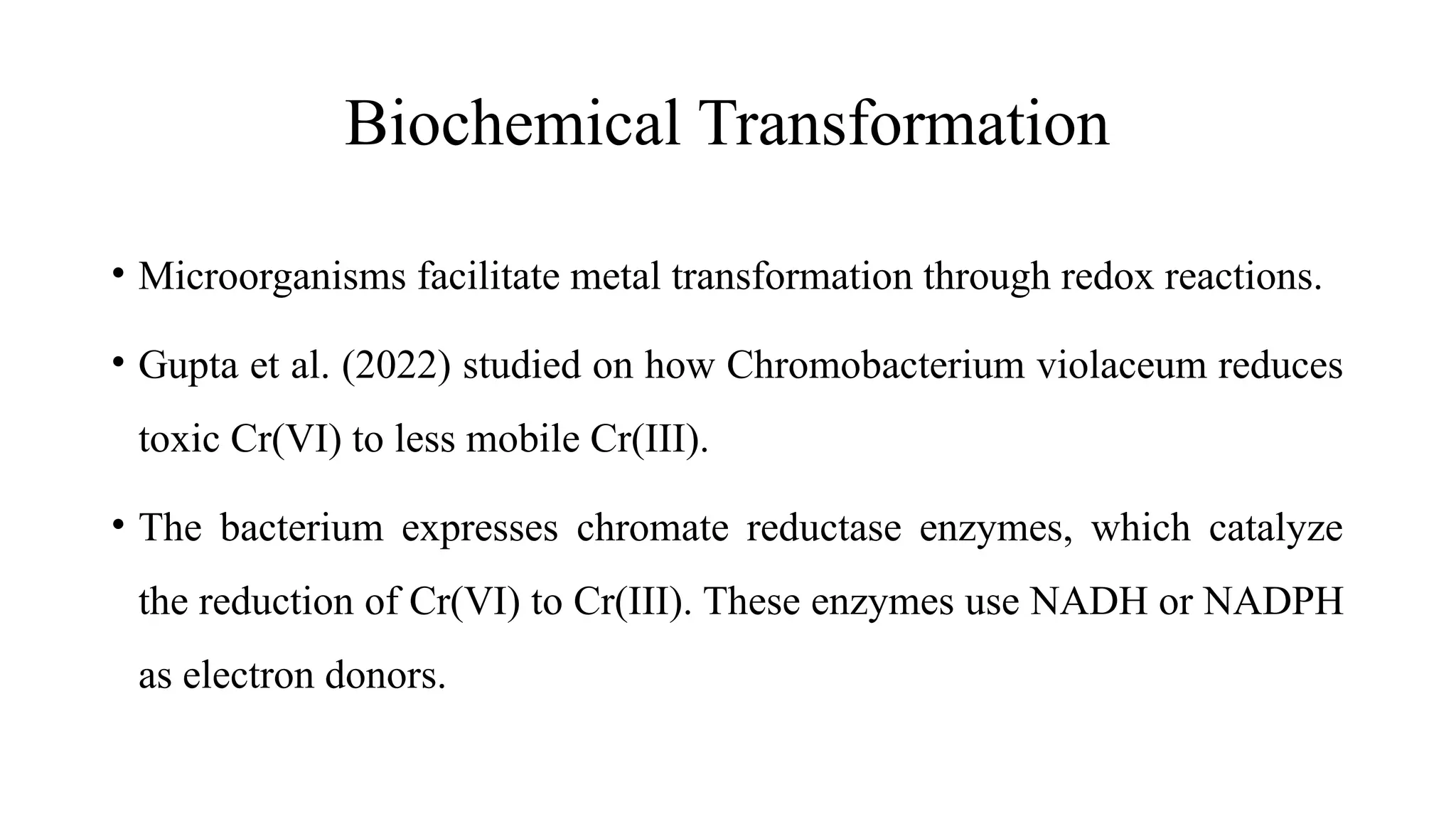 Biochemical Transformation

• Microorganisms facilitate metal transformation through redox reactions.

• Gupta et al. (2022) studied on how Chromobacterium violaceum reduces toxic Cr(VI) to less mobile Cr(III).

• The bacterium expresses chromate reductase enzymes, which catalyze the reduction of Cr(VI) to Cr(III). These enzymes use NADH or NADPH as electron donors.